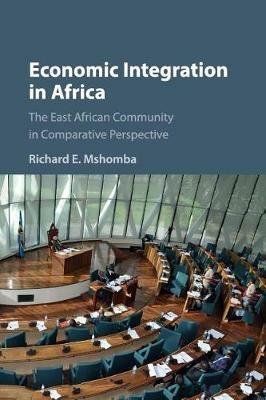 Economic Integration in Africa

The East African Community in Comparative Perspective

Richard E. Mshomba